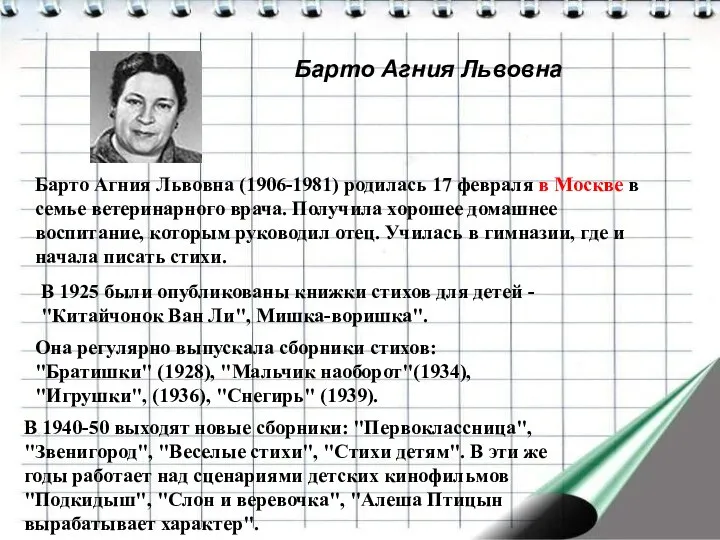 Барто Агния Львовна

Барто Агния Львовна (1906-1981) родилась 17 февраля в Москве в семье ветеринарного врача. Получила хорошее домашнее воспитание, которым руководил отец. Училась в гимназии, где и начала писать стихи.

В 1925 были опубликованы книжки стихов для детей - "Китайчонок Ван Ли", Мишка-воришка".

Она регулярно выпускала сборники стихов: "Братишки" (1928), "Мальчик наоборот"(1934), "Игрушки", (1936), "Снегирь" (1939).

В 1940-50 выходят новые сборники: "Первоклассница", "Звенигород", "Веселые стихи", "Стихи детям". В эти же годы работает над сценариями детских кинофильмов "Подкидыш", "Слон и веревочка", "Алеша Птицын вырабатывает характер".